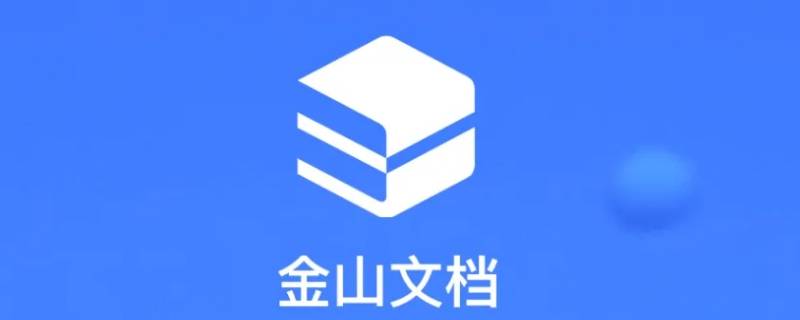 金山文档